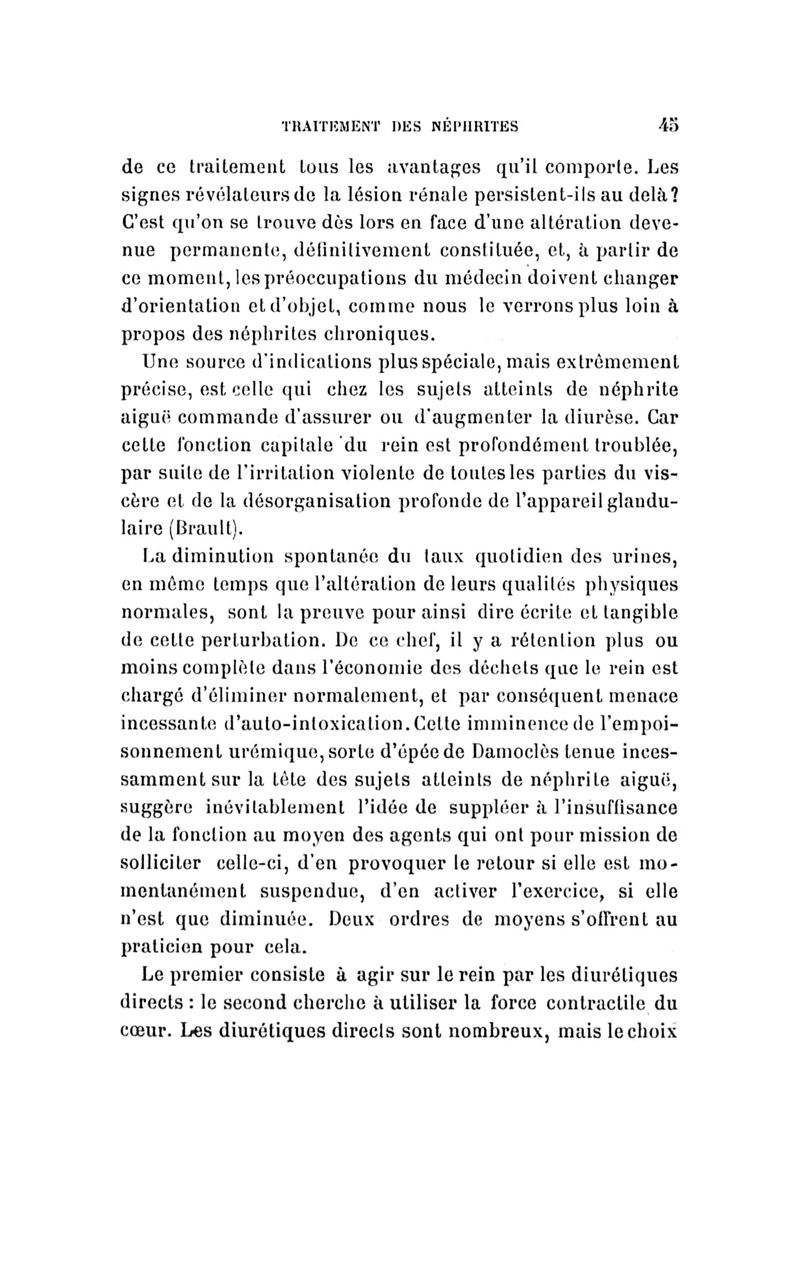 TRAITEMENT DES NÉPHRITES 45

de ce traitement tous les avantages qu'il comporte. Les signes révélateurs de la lésion rénale persistent-ils au delà? C'est qu'on se trouve dès lors en face d'une altération devenue permanente, définitivement constituée, et, à partir de ce moment, les préoccupations du médecin doivent changer d'orientation et d'objet, comme nous le verrons plus loin à propos des néphrites chroniques.

Une source d'indications plus spéciale, mais extrêmement précise, est celle qui chez les sujets atteints de néphrite aiguë commande d'assurer ou d'augmenter la diurèse. Car cette fonction capitale du rein est profondément troublée, par suite de l'irritation violente de toutes les parties du viscère et de la désorganisation profonde de l'appareil glandulaire (Brault).

La diminution spontanée du taux quotidien des urines, en même temps que l'altération de leurs qualités physiques normales, sont la preuve pour ainsi dire écrite et tangible de cette perturbation. De ce chef, il y a rétention plus ou moins complète dans l'économie des déchets que le rein est chargé d'éliminer normalement, et par conséquent menace incessante d'auto-intoxication. Cette imminence de l'empoisonnement urémique, sorte d'épée de Damoclès tenue incessamment sur la tête des sujets atteints de néphrite aiguë, suggère inévitablement l'idée de suppléer à l'insuffisance de la fonction au moyen des agents qui ont pour mission de solliciter celle-ci, d'en provoquer le retour si elle est momentanément suspendue, d'en activer l'exercice, si elle n'est que diminuée. Deux ordres de moyens s'offrent au praticien pour cela.

Le premier consiste à agir sur le rein par les diurétiques directs : le second cherche à utiliser la force contractile du cœur. Les diurétiques directs sont nombreux, mais le choix